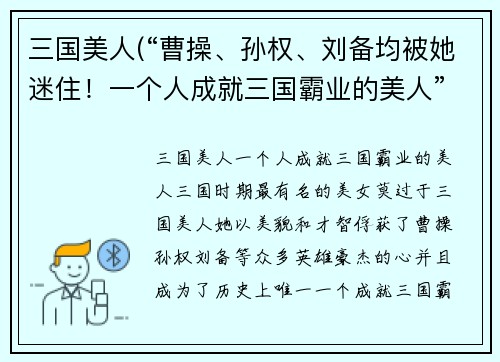 三国美人(“曹操、孙权、刘备均被她迷住！一个人成就三国霸业的美人”

三国美人一个人成就三国霸业的美人三国时期最有名的美女莫过于三国美人她以美貌和才智俘获了曹操孙权刘备等众多英雄豪杰的心并且成为了历史上唯一一个成就三国霸